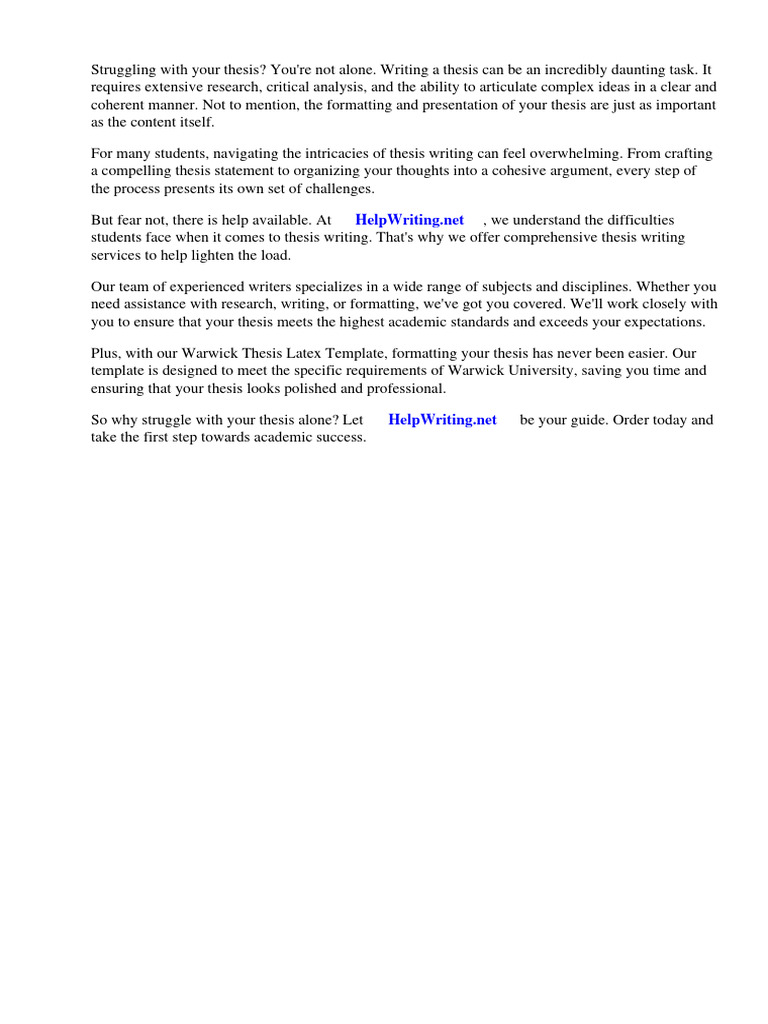 Struggling with your thesis? You're not alone. Writing a thesis can be an incredibly daunting task. It requires extensive research, critical analysis, and the ability to articulate complex ideas in a clear and coherent manner. Not to mention, the formatting and presentation of your thesis are just as important as the content itself.

For many students, navigating the intricacies of thesis writing can feel overwhelming. From crafting a compelling thesis statement to organizing your thoughts into a cohesive argument, every step of the process presents its own set of challenges.

But fear not, there is help available. At HelpWriting.net , we understand the difficulties students face when it comes to thesis writing. That's why we offer comprehensive thesis writing services to help lighten the load.

Our team of experienced writers specializes in a wide range of subjects and disciplines. Whether you need assistance with research, writing, or formatting, we've got you covered. We'll work closely with you to ensure that your thesis meets the highest academic standards and exceeds your expectations.

Plus, with our Warwick Thesis Latex Template, formatting your thesis has never been easier. Our template is designed to meet the specific requirements of Warwick University, saving you time and ensuring that your thesis looks polished and professional.

So why struggle with your thesis alone? Let HelpWriting.net be your guide. Order today and take the first step towards academic success.